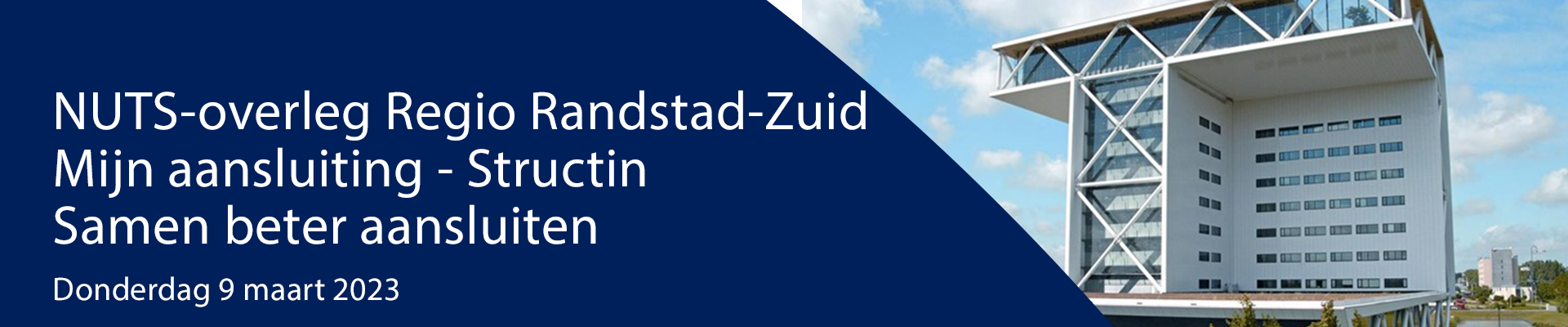 NUTS-overleg Regio Randstad-Zuid
Mijn aansluiting - Structin
Samen beter aansluiten

Donderdag 9 maart 2023